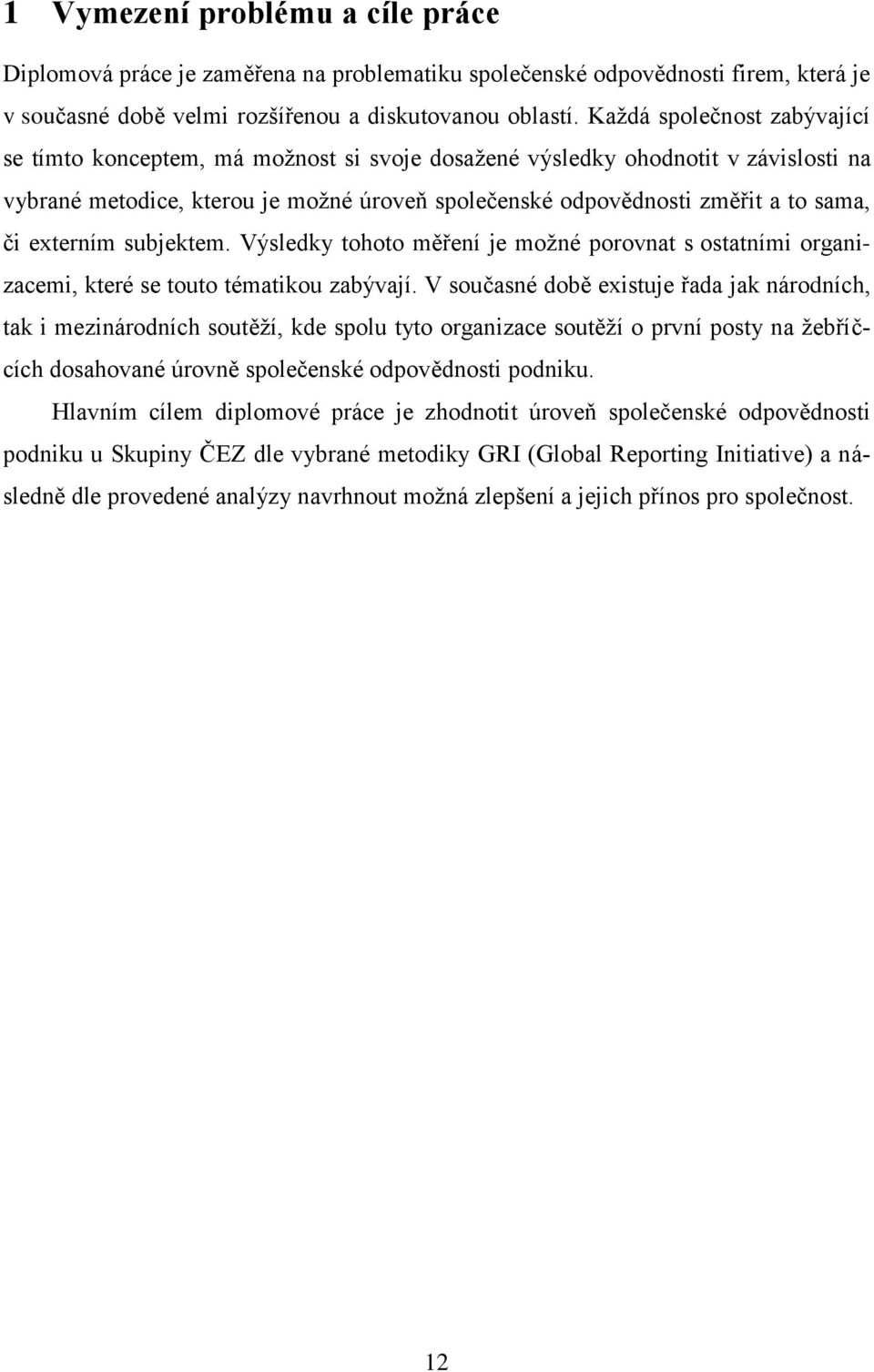 1 Vymezení problému a cíle práce

Diplomová práce je zaměřena na problematiku společenské odpovědnosti firem, která je v současné době velmi rozšířenou a diskutovanou oblastí. Každá společnost zabývající se tímto konceptem, má možnost si svoje dosažené výsledky ohodnotit v závislosti na vybrané metodice, kterou je možné úroveň společenské odpovědnosti změřit a to sama, či externím subjektem. Výsledky tohoto měření je možné porovnat s ostatními organizacemi, které se touto tématikou zabývají. V současné době existuje řada jak národních, tak i mezinárodních soutěží, kde spolu tyto organizace soutěží o první posty na žebříčcích dosahované úrovně společenské odpovědnosti podniku.

Hlavním cílem diplomové práce je zhodnotit úroveň společenské odpovědnosti podniku u Skupiny ČEZ dle vybrané metodiky GRI (Global Reporting Initiative) a následně dle provedené analýzy navrhnout možná zlepšení a jejich přínos pro společnost.

12